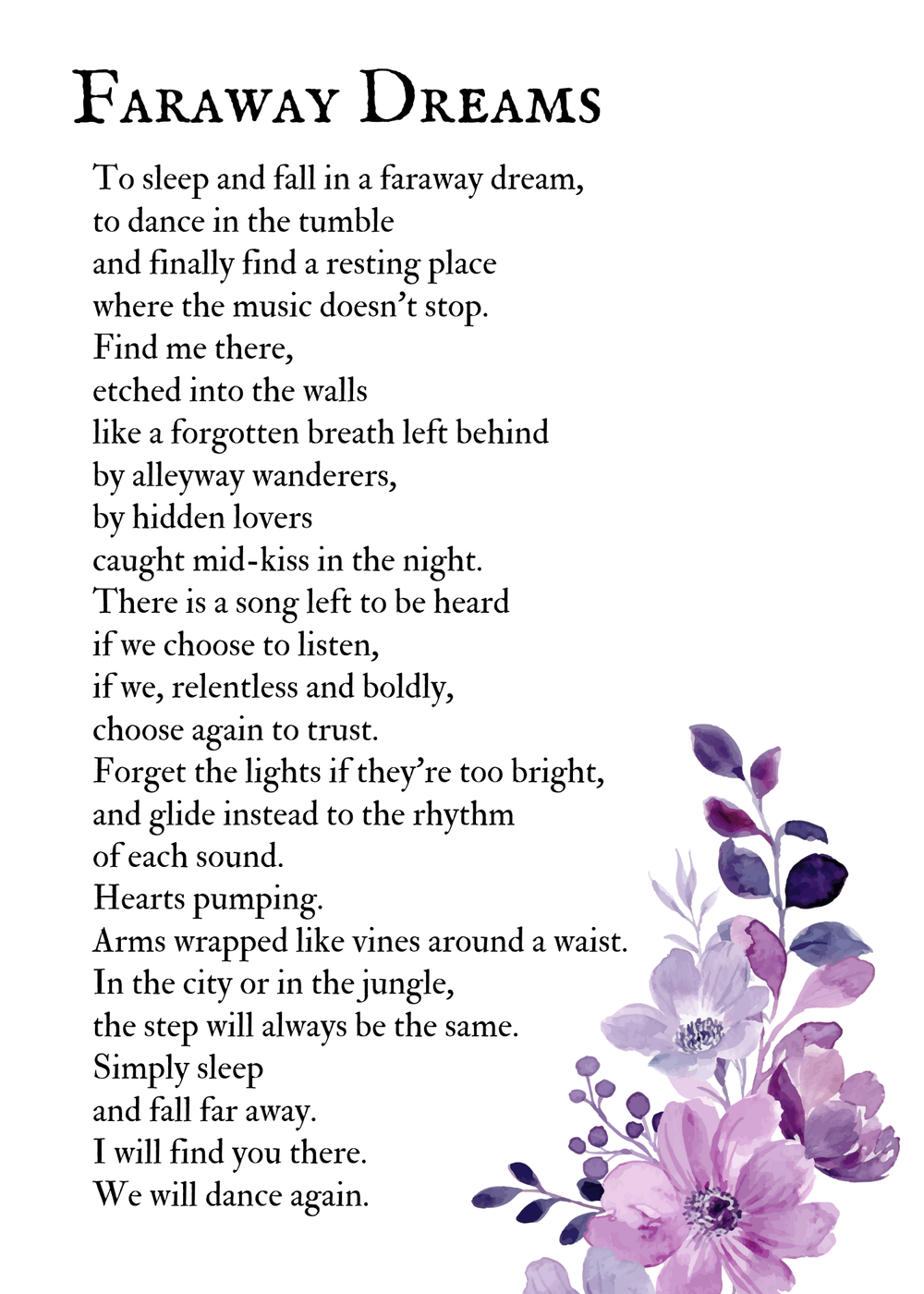 Faraway Dreams

To sleep and fall in a faraway dream,
to dance in the tumble
and finally find a resting place
where the music doesn't stop.
Find me there,
etched into the walls
like a forgotten breath left behind
by alleyway wanderers,
by hidden lovers
caught mid-kiss in the night.
There is a song left to be heard
if we choose to listen,
if we, relentless and boldly,
choose again to trust.
Forget the lights if they're too bright,
and glide instead to the rhythm
of each sound.
Hearts pumping.
Arms wrapped like vines around a waist.
In the city or in the jungle,
the step will always be the same.
Simply sleep
and fall far away.
I will find you there.
We will dance again.